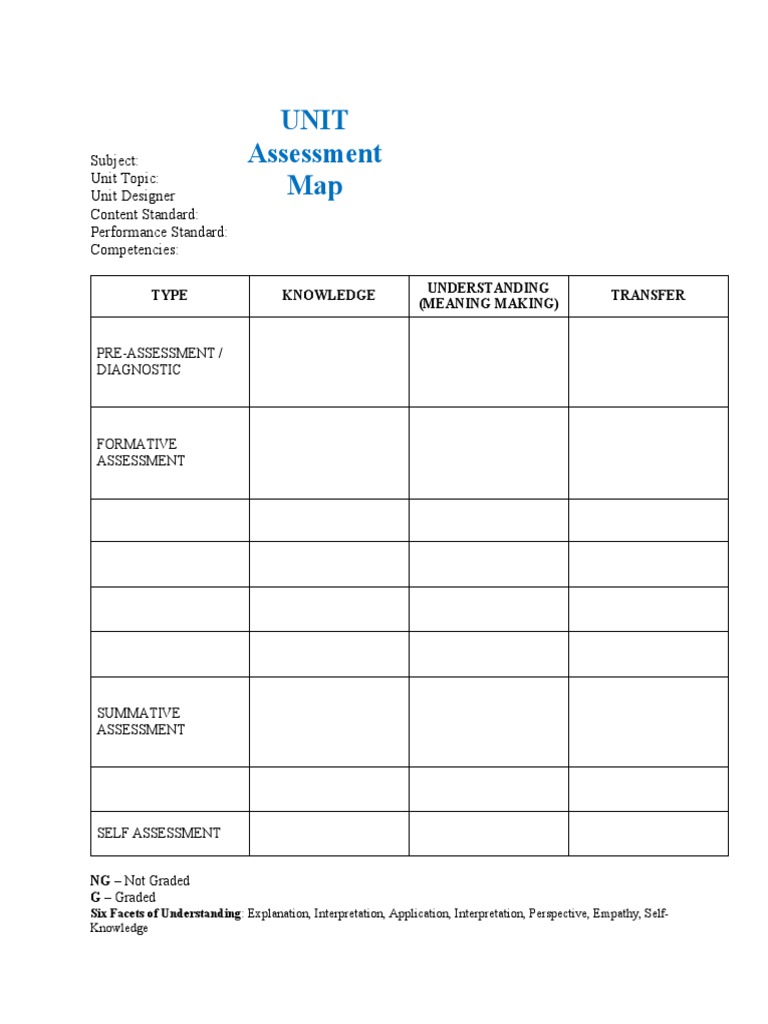 UNIT
Assessment
Map

Subject:
Unit Topic:
Unit Designer
Content Standard:
Performance Standard:
Competencies:

| TYPE | KNOWLEDGE | UNDERSTANDING (MEANING MAKING) | TRANSFER |
|---|---|---|---|
| PRE-ASSESSMENT / DIAGNOSTIC | | | |
| FORMATIVE ASSESSMENT | | | |
| | | | |
| | | | |
| | | | |
| | | | |
| SUMMATIVE ASSESSMENT | | | |
| | | | |
| SELF ASSESSMENT | | | |

NG – Not Graded
G – Graded
Six Facets of Understanding: Explanation, Interpretation, Application, Interpretation, Perspective, Empathy, Self-Knowledge